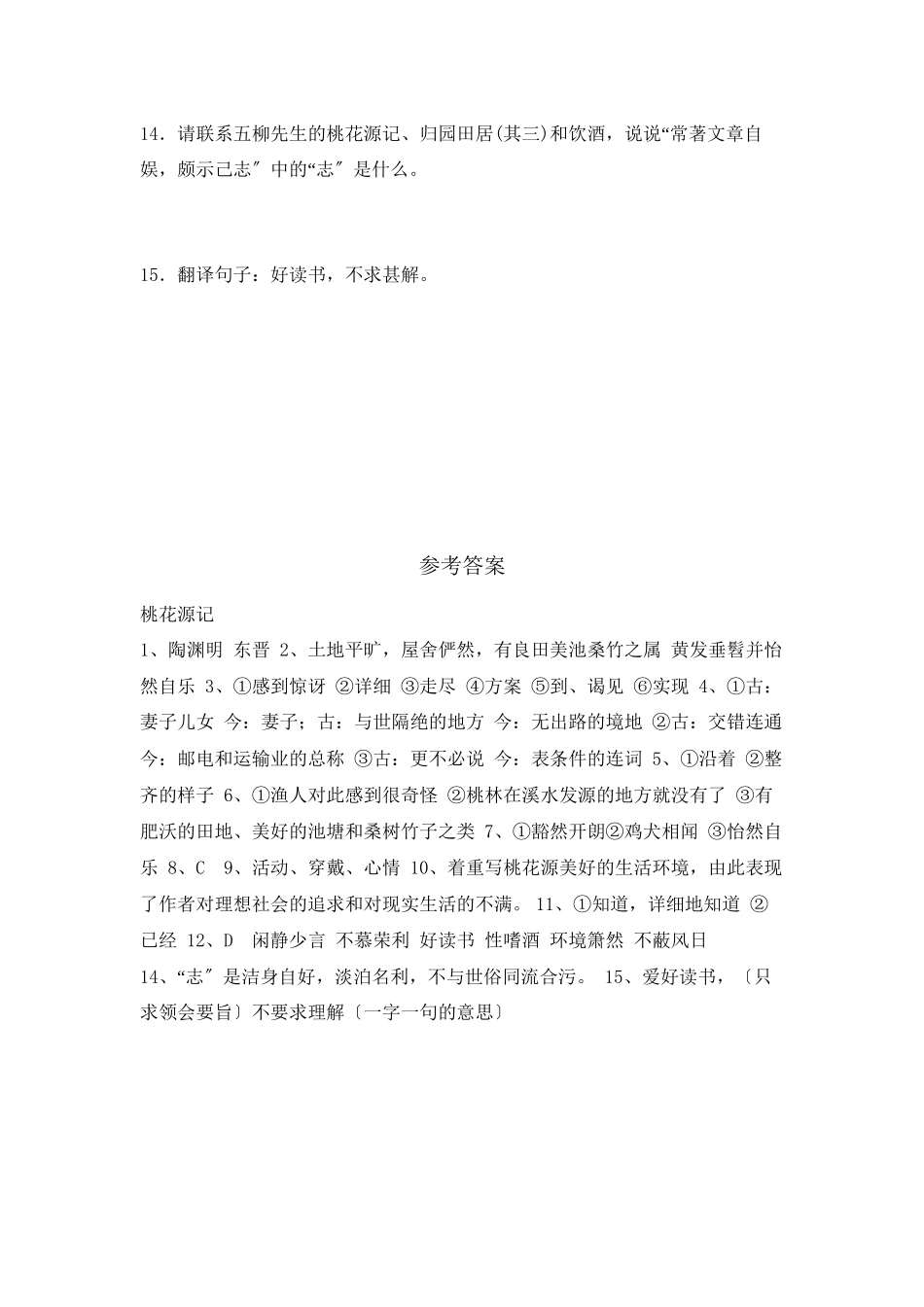 14．请联系五柳先生的桃花源记、归园田居(其三)和饮酒，说说“常著文章自娱，颇示己志″中的“志″是什么。

15．翻译句子：好读书，不求甚解。

参考答案

桃花源记

1、陶渊明 东晋 2、土地平旷，屋舍俨然，有良田美池桑竹之属 黄发垂髫并怡然自乐 3、①感到惊讶 ②详细 ③走尽 ④方案 ⑤到、谒见 ⑥实现 4、①古：妻子儿女 今：妻子；古：与世隔绝的地方 今：无出路的境地 ②古：交错连通 今：邮电和运输业的总称 ③古：更不必说 今：表条件的连词 5、①沿着 ②整齐的样子 6、①渔人对此感到很奇怪 ②桃林在溪水发源的地方就没有了 ③有肥沃的田地、美好的池塘和桑树竹子之类 7、①豁然开朗②鸡犬相闻 ③怡然自乐 8、C 9、活动、穿戴、心情 10、着重写桃花源美好的生活环境，由此表现了作者对理想社会的追求和对现实生活的不满。 11、①知道，详细地知道 ②已经 12、D 闲静少言 不慕荣利 好读书 性嗜酒 环境箫然 不蔽风日

14、“志″是洁身自好，淡泊名利，不与世俗同流合污。 15、爱好读书，〔只求领会要旨〕不要求理解〔一字一句的意思〕